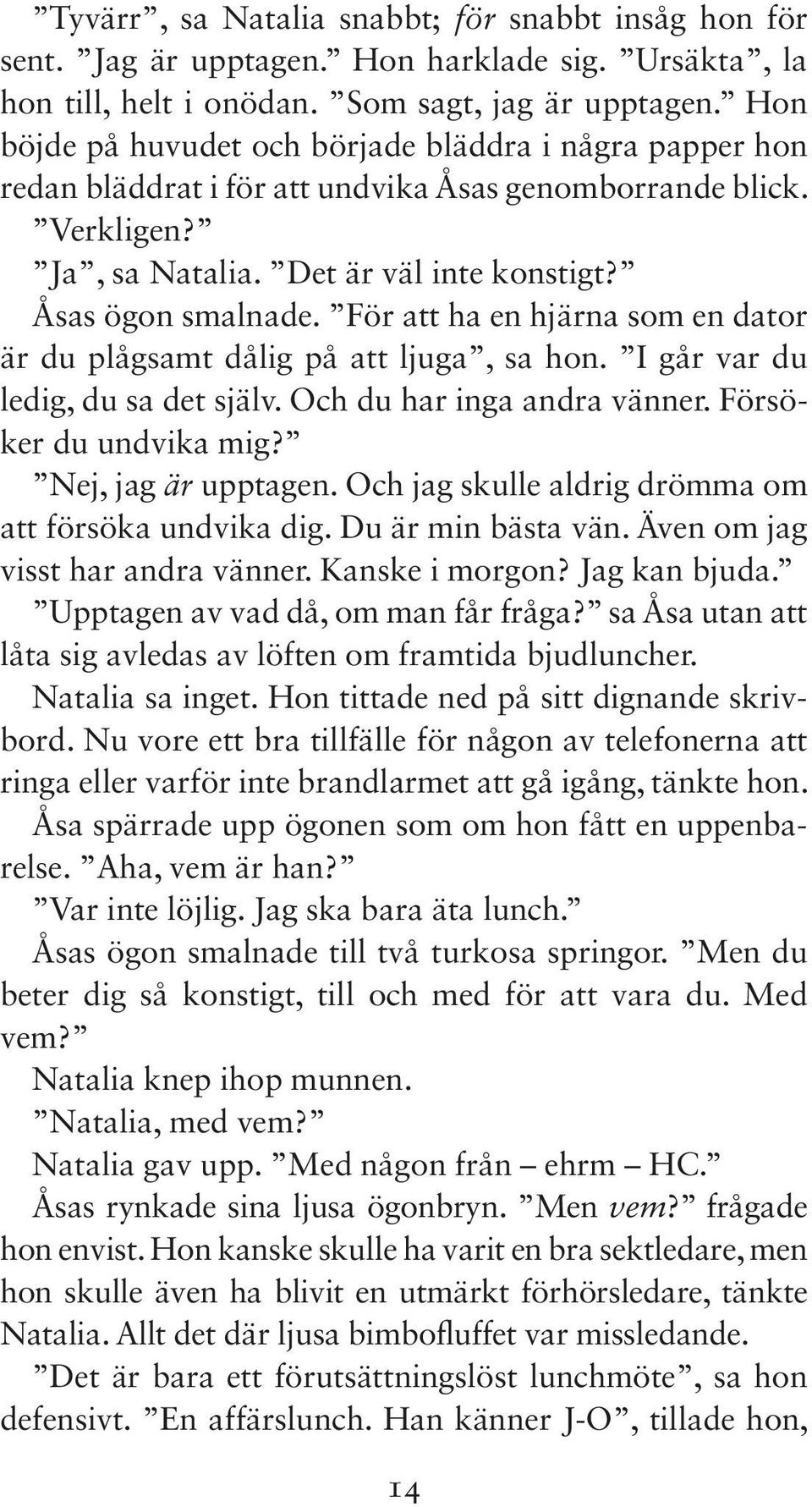 ”Tyvärr”, sa Natalia snabbt; för snabbt insåg hon för sent. ”Jag är upptagen.” Hon harklade sig. ”Ursäkta”, la hon till, helt i onödan. ”Som sagt, jag är upptagen.” Hon böjde på huvudet och började bläddra i några papper hon redan bläddrat i för att undvika Åsas genomborrande blick.

”Verkligen?”

”Ja”, sa Natalia. ”Det är väl inte konstigt?”

Åsas ögon smalnade. ”För att ha en hjärna som en dator är du plågsamt dålig på att ljuga”, sa hon. ”I går var du ledig, du sa det själv. Och du har inga andra vänner. Försöker du undvika mig?”

”Nej, jag är upptagen. Och jag skulle aldrig drömma om att försöka undvika dig. Du är min bästa vän. Även om jag visst har andra vänner. Kanske i morgon? Jag kan bjuda.”

”Upptagen av vad då, om man får fråga?” sa Åsa utan att låta sig avledas av löften om framtida bjudluncher.

Natalia sa inget. Hon tittade ned på sitt dignande skrivbord. Nu vore ett bra tillfälle för någon av telefonerna att ringa eller varför inte brandlarmet att gå igång, tänkte hon.

Åsa spärrade upp ögonen som om hon fått en uppenbarelse. ”Aha, vem är han?”

”Var inte löjlig. Jag ska bara äta lunch.”

Åsas ögon smalnade till två turkosa springor. ”Men du beter dig så konstigt, till och med för att vara du. Med vem?”

Natalia knep ihop munnen.

”Natalia, med vem?”

Natalia gav upp. ”Med någon från – ehrm – HC.”

Åsas rynkade sina ljusa ögonbryn. ”Men vem?” frågade hon envist. Hon kanske skulle ha varit en bra sektledare, men hon skulle även ha blivit en utmärkt förhörsledare, tänkte Natalia. Allt det där ljusa bimbofluffet var missledande.

”Det är bara ett förutsättningslöst lunchmöte”, sa hon defensivt. ”En affärslunch. Han känner J-O”, tillade hon,

14